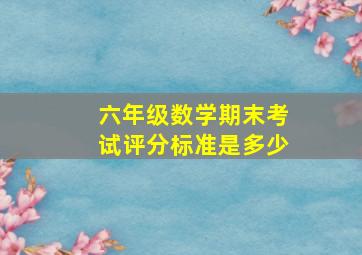 六年级数学期末考试评分标准是多少